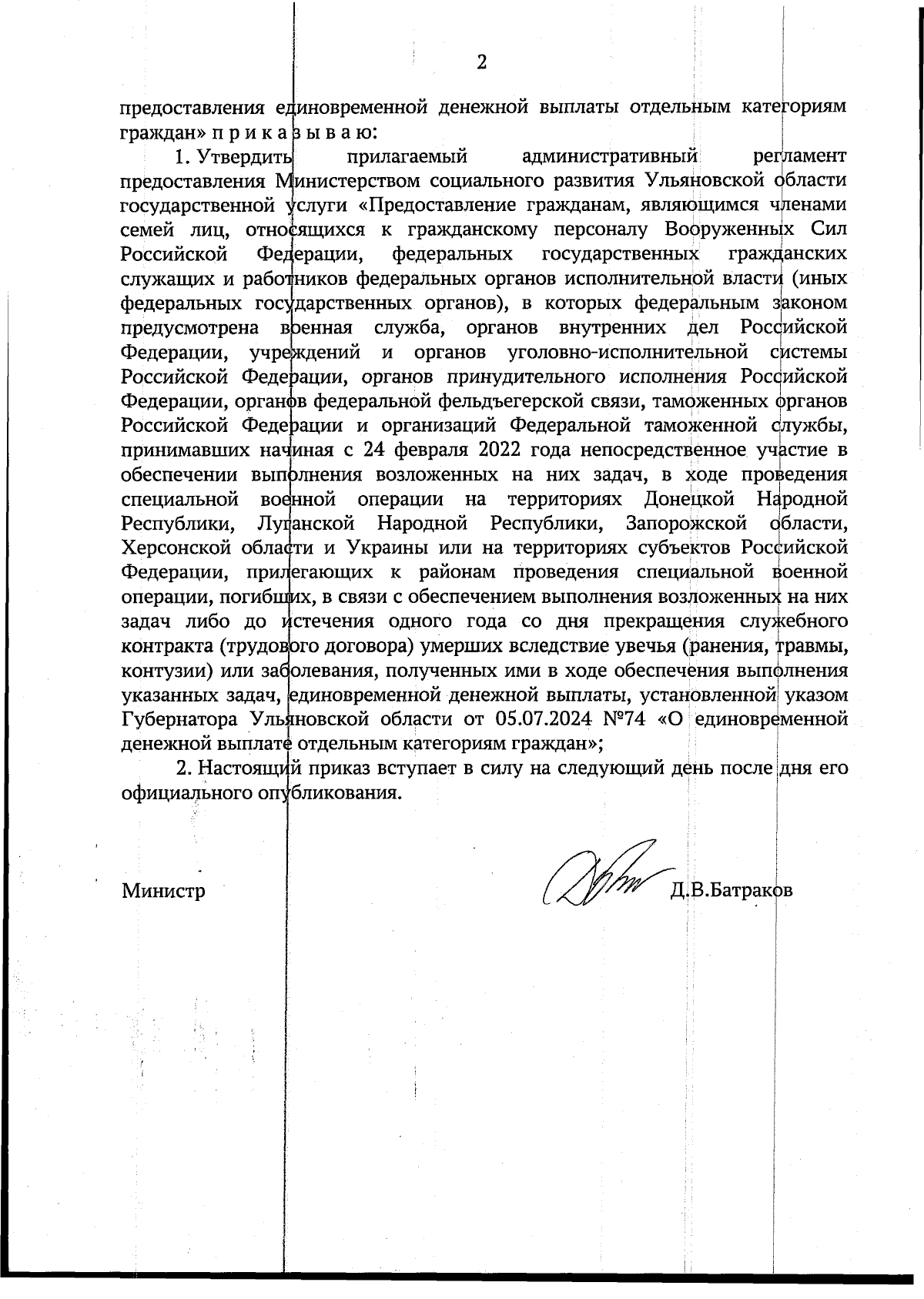 2

предоставления единовременной денежной выплаты отдельным категориям граждан» п р и к а з ы в а ю:

1. Утвердить прилагаемый административный регламент предоставления Министерством социального развития Ульяновской области государственной услуги «Предоставление гражданам, являющимся членами семей лиц, относящихся к гражданскому персоналу Вооруженных Сил Российской Федерации, федеральных государственных гражданских служащих и работников федеральных органов исполнительной власти (иных федеральных государственных органов), в которых федеральным законом предусмотрена военная служба, органов внутренних дел Российской Федерации, учреждений и органов уголовно-исполнительной системы Российской Федерации, органов принудительного исполнения Российской Федерации, органов федеральной фельдъегерской связи, таможенных органов Российской Федерации и организаций Федеральной таможенной службы, принимавших начиная с 24 февраля 2022 года непосредственное участие в обеспечении выполнения возложенных на них задач, в ходе проведения специальной военной операции на территориях Донецкой Народной Республики, Луганской Народной Республики, Запорожской области, Херсонской области и Украины или на территориях субъектов Российской Федерации, прилегающих к районам проведения специальной военной операции, погибших, в связи с обеспечением выполнения возложенных на них задач либо до истечения одного года со дня прекращения служебного контракта (трудового договора) умерших вследствие увечья (ранения, травмы, контузии) или заболевания, полученных ими в ходе обеспечения выполнения указанных задач, единовременной денежной выплаты, установленной указом Губернатора Ульяновской области от 05.07.2024 №74 «О единовременной денежной выплате отдельным категориям граждан»;

2. Настоящий приказ вступает в силу на следующий день после дня его официального опубликования.

Министр Д.В.Батраков